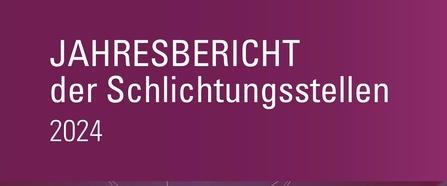 JAHRESBERICHT
der Schlichtungsstellen
2024